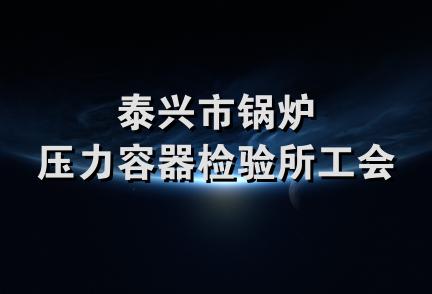 泰兴市锅炉
压力容器检验所工会